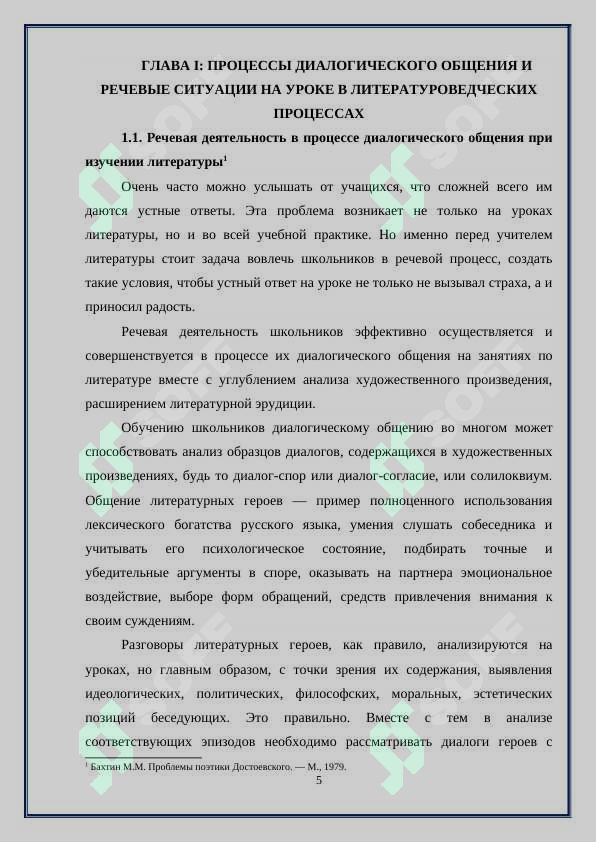 ГЛАВА I: ПРОЦЕССЫ ДИАЛОГИЧЕСКОГО ОБЩЕНИЯ И РЕЧЕВЫЕ СИТУАЦИИ НА УРОКЕ В ЛИТЕРАТУРОВЕДЧЕСКИХ ПРОЦЕССАХ

1.1. Речевая деятельность в процессе диалогического общения при изучении литературы$^1$

Очень часто можно услышать от учащихся, что сложней всего им даются устные ответы. Эта проблема возникает не только на уроках литературы, но и во всей учебной практике. Но именно перед учителем литературы стоит задача вовлечь школьников в речевой процесс, создать такие условия, чтобы устный ответ на уроке не только не вызывал страха, а и приносил радость.

Речевая деятельность школьников эффективно осуществляется и совершенствуется в процессе их диалогического общения на занятиях по литературе вместе с углублением анализа художественного произведения, расширением литературной эрудиции.

Обучению школьников диалогическому общению во многом может способствовать анализ образцов диалогов, содержащихся в художественных произведениях, будь то диалог-спор или диалог-согласие, или солилоквиум. Общение литературных героев — пример полноценного использования лексического богатства русского языка, умения слушать собеседника и учитывать его психологическое состояние, подбирать точные и убедительные аргументы в споре, оказывать на партнера эмоциональное воздействие, выборе форм обращений, средств привлечения внимания к своим суждениям.

Разговоры литературных героев, как правило, анализируются на уроках, но главным образом, с точки зрения их содержания, выявления идеологических, политических, философских, моральных, эстетических позиций беседующих. Это правильно. Вместе с тем в анализе соответствующих эпизодов необходимо рассматривать диалоги героев с

$^1$ Бахтин М.М. Проблемы поэтики Достоевского. — М., 1979.

5